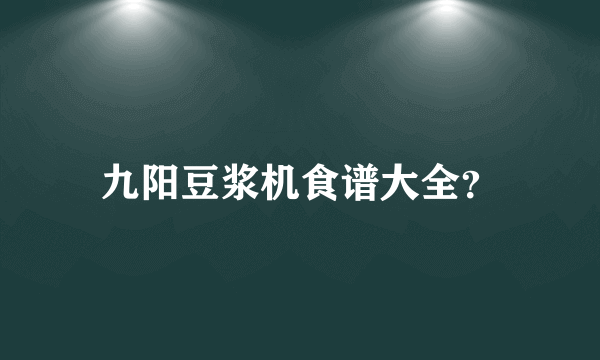 九阳豆浆机食谱大全?